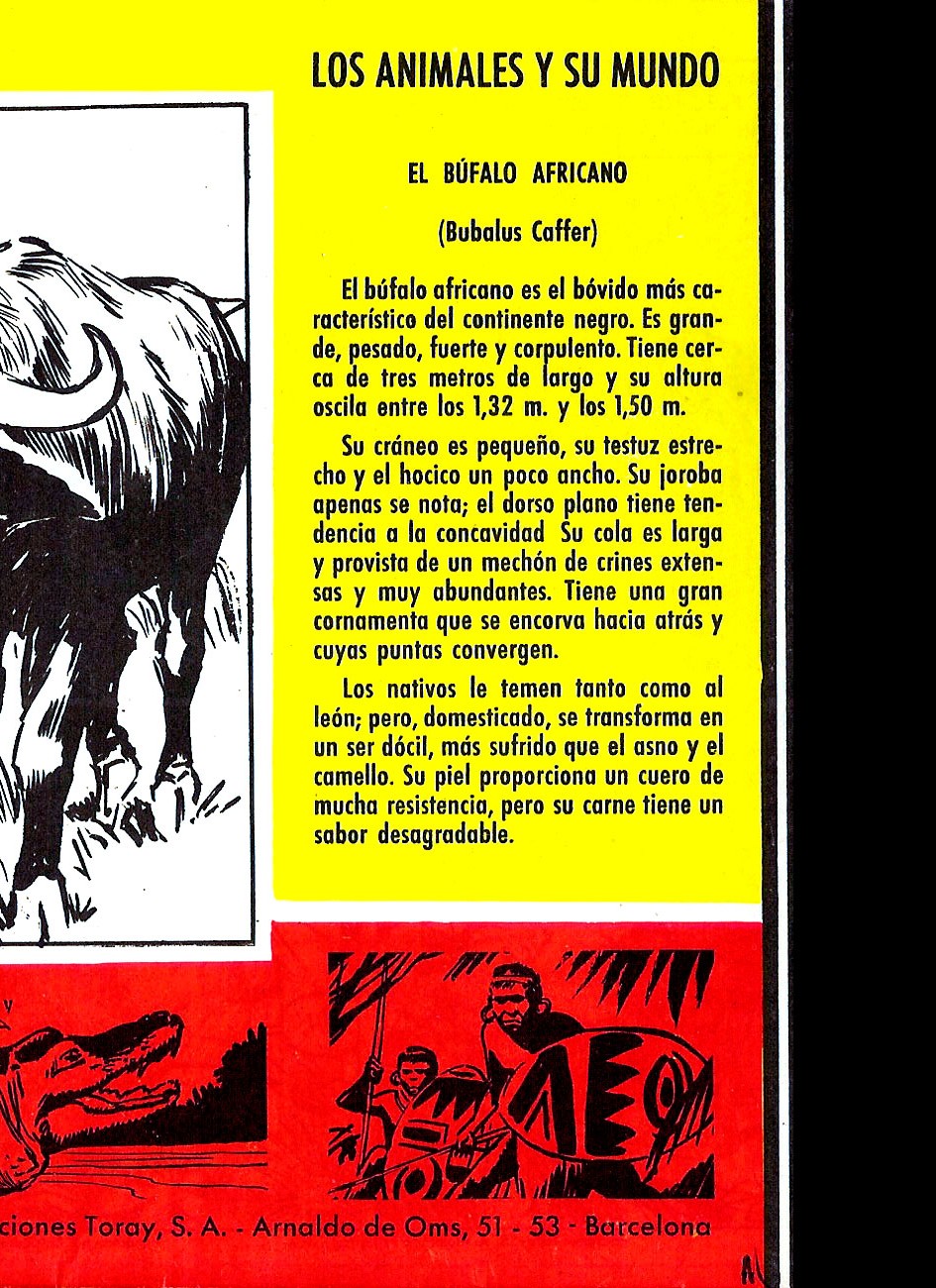 LOS ANIMALES Y SU MUNDO

EL BÚFALO AFRICANO

(Bubalus Caffer)

El búfalo africano es el bóvido más característico del continente negro. Es grande, pesado, fuerte y corpulento. Tiene cerca de tres metros de largo y su altura oscila entre los 1,32 m. y los 1,50 m.

Su cráneo es pequeño, su testuz estrecho y el hocico un poco ancho. Su joroba apenas se nota; el dorso plano tiene tendencia a la concavidad Su cola es larga y provista de un mechón de crines extensas y muy abundantes. Tiene una gran cornamenta que se encorva hacia atrás y cuyas puntas convergen.

Los nativos le temen tanto como al león; pero, domesticado, se transforma en un ser dócil, más sufrido que el asno y el camello. Su piel proporciona un cuero de mucha resistencia, pero su carne tiene un sabor desagradable.

ciones Toray, S. A. - Arnaldo de Oms, 51 - 53 - Barcelona